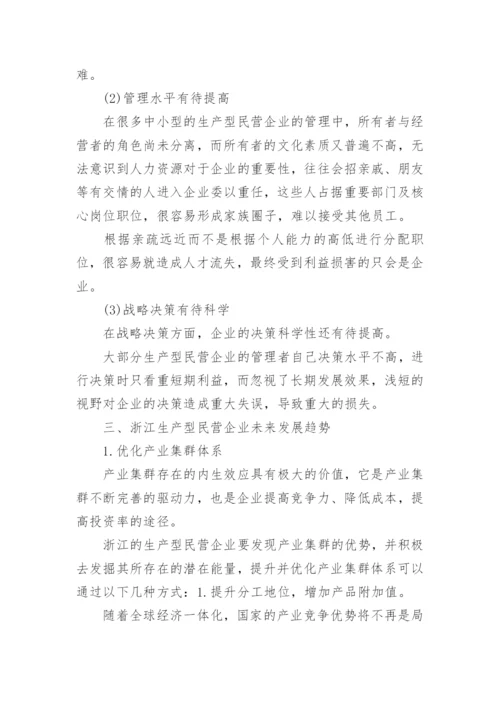 难。

(2)管理水平有待提高

在很多中小型的生产型民营企业的管理中，所有者与经营者的角色尚未分离，而所有者的文化素质又普遍不高，无法意识到人力资源对于企业的重要性，往往会招亲戚、朋友等有交情的人进入企业委以重任，这些人占据重要部门及核心岗位职位，很容易形成家族圈子，难以接受其他员工。

根据亲疏远近而不是根据个人能力的高低进行分配职位，很容易就造成人才流失，最终受到利益损害的只会是企业。

(3)战略决策有待科学

在战略决策方面，企业的决策科学性还有待提高。

大部分生产型民营企业的管理者自己决策水平不高，进行决策时只看重短期利益，而忽视了长期发展效果，浅短的视野对企业的决策造成重大失误，导致重大的损失。

三、浙江生产型民营企业未来发展趋势

1.优化产业集群体系

产业集群存在的内生效应具有极大的价值，它是产业集群不断完善的驱动力，也是企业提高竞争力、降低成本，提高投资率的途径。

浙江的生产型民营企业要发现产业集群的优势，并积极去发掘其所存在的潜在能量，提升并优化产业集群体系可以通过以下几种方式：1.提升分工地位，增加产品附加值。

随着全球经济一体化，国家的产业竞争优势将不再是局